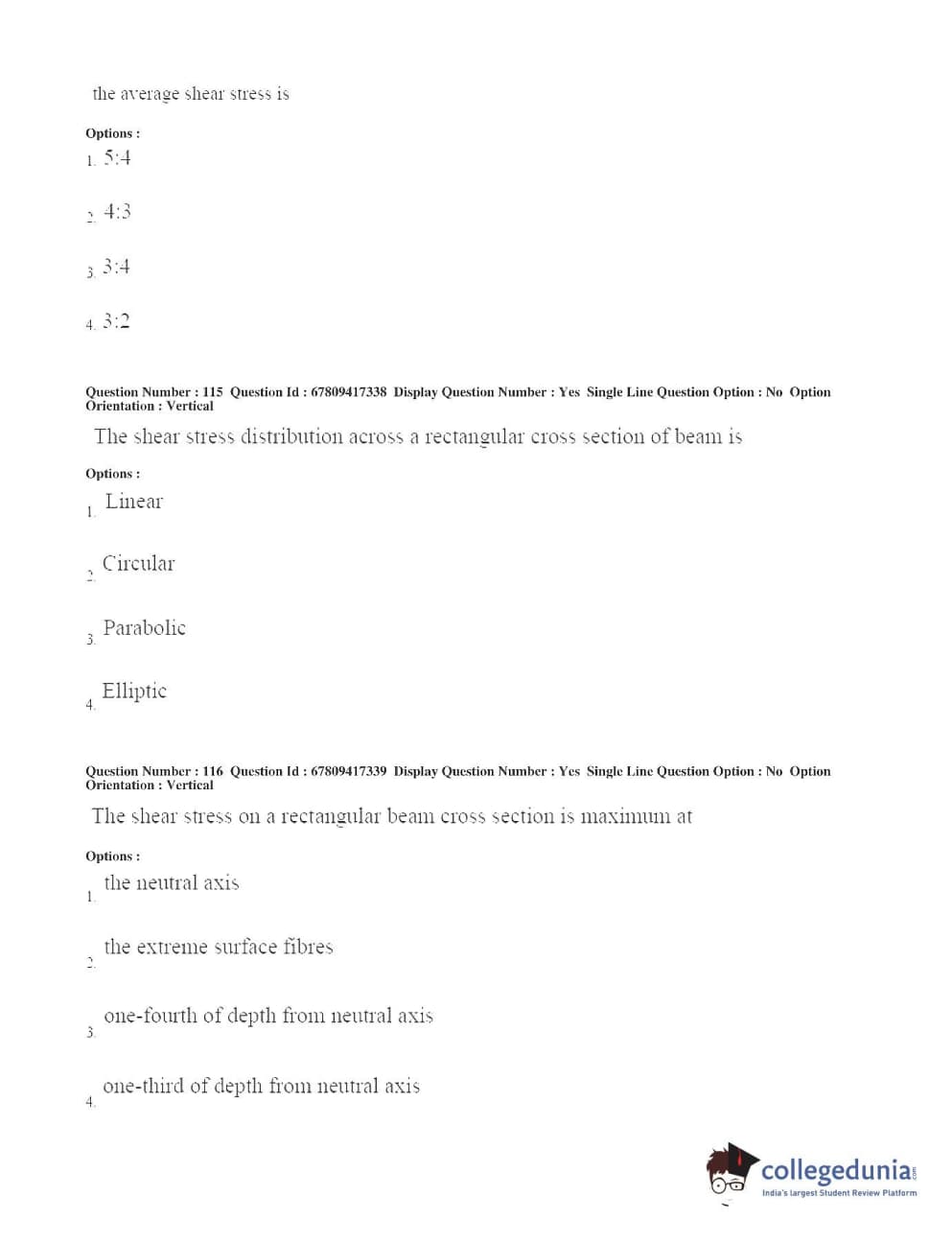 the average shear stress is

Options :
1. 5:4

2. 4:3

3. 3:4

4. 3:2

Question Number : 115 Question Id : 67809417338 Display Question Number : Yes Single Line Question Option : No Option Orientation : Vertical

The shear stress distribution across a rectangular cross section of beam is

Options :
1. Linear

2. Circular

3. Parabolic

4. Elliptic

Question Number : 116 Question Id : 67809417339 Display Question Number : Yes Single Line Question Option : No Option Orientation : Vertical

The shear stress on a rectangular beam cross section is maximum at

Options :
1. the neutral axis

2. the extreme surface fibres

3. one-fourth of depth from neutral axis

4. one-third of depth from neutral axis

collegedunia.com
India's largest Student Review Platform